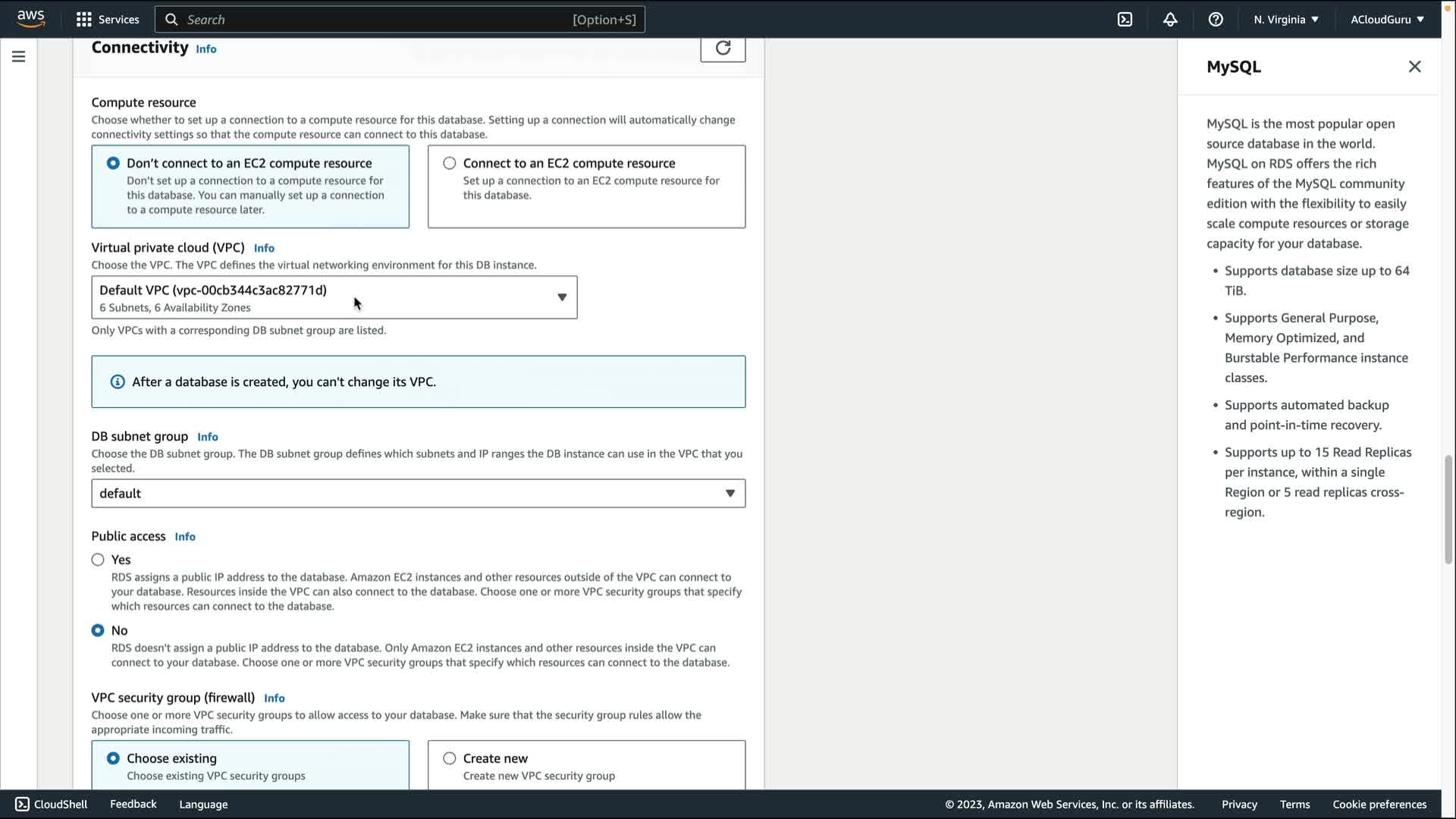 aws Services Search [Option+S] N. Virginia ACloudGuru

Connectivity Info

Compute resource
Choose whether to set up a connection to a compute resource for this database. Setting up a connection will automatically change connectivity settings so that the compute resource can connect to this database.

Don't connect to an EC2 compute resource
Don't set up a connection to a compute resource for this database. You can manually set up a connection to a compute resource later.

Connect to an EC2 compute resource
Set up a connection to an EC2 compute resource for this database.

Virtual private cloud (VPC) Info
Choose the VPC. The VPC defines the virtual networking environment for this DB instance.

Default VPC (vpc-00cb344c3ac82771d)
6 Subnets, 6 Availability Zones

Only VPCs with a corresponding DB subnet group are listed.

After a database is created, you can't change its VPC.

DB subnet group Info
Choose the DB subnet group. The DB subnet group defines which subnets and IP ranges the DB instance can use in the VPC that you selected.

default

Public access Info

Yes
RDS assigns a public IP address to the database. Amazon EC2 instances and other resources outside of the VPC can connect to your database. Resources inside the VPC can also connect to the database. Choose one or more VPC security groups that specify which resources can connect to the database.

No
RDS doesn't assign a public IP address to the database. Only Amazon EC2 instances and other resources inside the VPC can connect to your database. Choose one or more VPC security groups that specify which resources can connect to the database.

VPC security group (firewall) Info
Choose one or more VPC security groups to allow access to your database. Make sure that the security group rules allow the appropriate incoming traffic.

Choose existing
Choose existing VPC security groups

Create new
Create new VPC security group

MySQL

MySQL is the most popular open source database in the world. MySQL on RDS offers the rich features of the MySQL community edition with the flexibility to easily scale compute resources or storage capacity for your database.

• Supports database size up to 64 TiB.
• Supports General Purpose, Memory Optimized, and Burstable Performance instance classes.
• Supports automated backup and point-in-time recovery.
• Supports up to 15 Read Replicas per instance, within a single Region or 5 read replicas cross-region.

CloudShell Feedback Language © 2023, Amazon Web Services, Inc. or its affiliates. Privacy Terms Cookie preferences